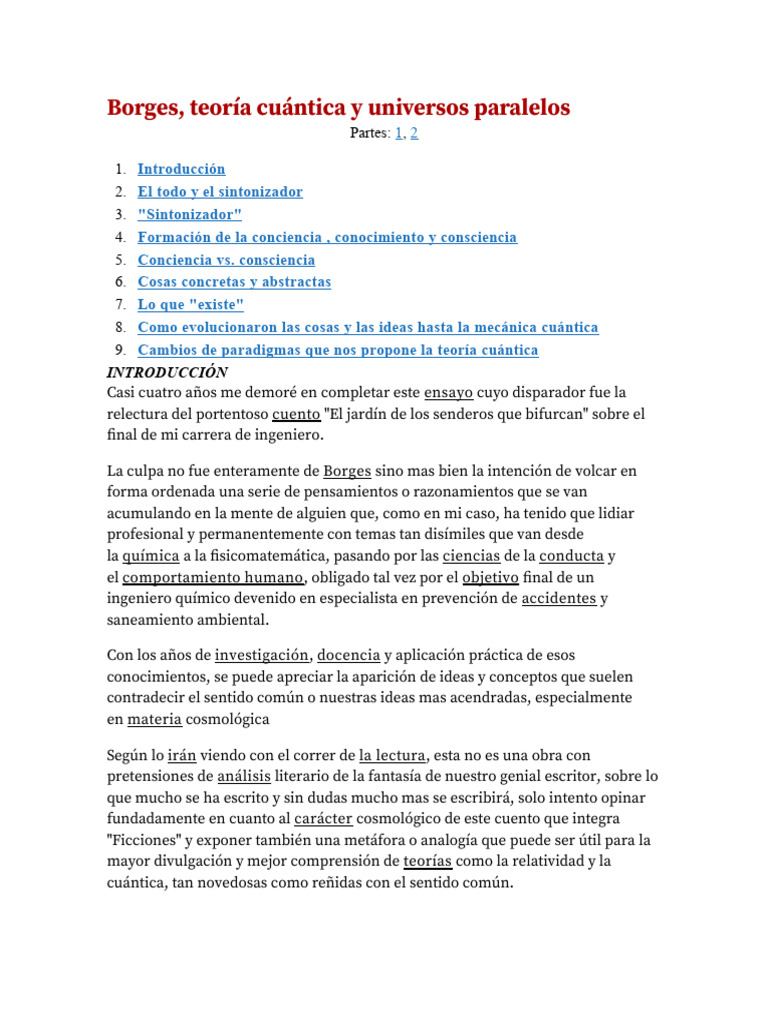 Borges, teoría cuántica y universos paralelos

Partes: 1, 2

1. Introducción
2. El todo y el sintonizador
3. "Sintonizador"
4. Formación de la conciencia , conocimiento y consciencia
5. Conciencia vs. consciencia
6. Cosas concretas y abstractas
7. Lo que "existe"
8. Como evolucionaron las cosas y las ideas hasta la mecánica cuántica
9. Cambios de paradigmas que nos propone la teoría cuántica

INTRODUCCIÓN

Casi cuatro años me demoré en completar este ensayo cuyo disparador fue la relectura del portentoso cuento "El jardín de los senderos que bifurcan" sobre el final de mi carrera de ingeniero.

La culpa no fue enteramente de Borges sino mas bien la intención de volcar en forma ordenada una serie de pensamientos o razonamientos que se van acumulando en la mente de alguien que, como en mi caso, ha tenido que lidiar profesional y permanentemente con temas tan disímiles que van desde la química a la fisicomatemática, pasando por las ciencias de la conducta y el comportamiento humano, obligado tal vez por el objetivo final de un ingeniero químico devenido en especialista en prevención de accidentes y saneamiento ambiental.

Con los años de investigación, docencia y aplicación práctica de esos conocimientos, se puede apreciar la aparición de ideas y conceptos que suelen contradecir el sentido común o nuestras ideas mas acendradas, especialmente en materia cosmológica

Según lo irán viendo con el correr de la lectura, esta no es una obra con pretensiones de análisis literario de la fantasía de nuestro genial escritor, sobre lo que mucho se ha escrito y sin dudas mucho mas se escribirá, solo intento opinar fundadamente en cuanto al carácter cosmológico de este cuento que integra "Ficciones" y exponer también una metáfora o analogía que puede ser útil para la mayor divulgación y mejor comprensión de teorías como la relatividad y la cuántica, tan novedosas como reñidas con el sentido común.